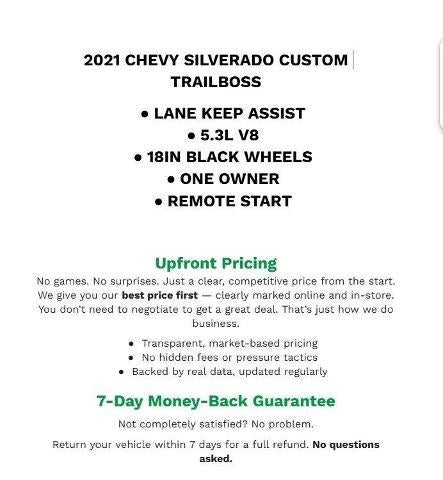 2021 CHEVY SILVERADO CUSTOM TRAILBOSS

• LANE KEEP ASSIST
• 5.3L V8
• 18IN BLACK WHEELS
• ONE OWNER
• REMOTE START

Upfront Pricing

No games. No surprises. Just a clear, competitive price from the start. We give you our best price first — clearly marked online and in-store. You don't need to negotiate to get a great deal. That's just how we do business.

• Transparent, market-based pricing
• No hidden fees or pressure tactics
• Backed by real data, updated regularly

7-Day Money-Back Guarantee

Not completely satisfied? No problem.

Return your vehicle within 7 days for a full refund. No questions asked.